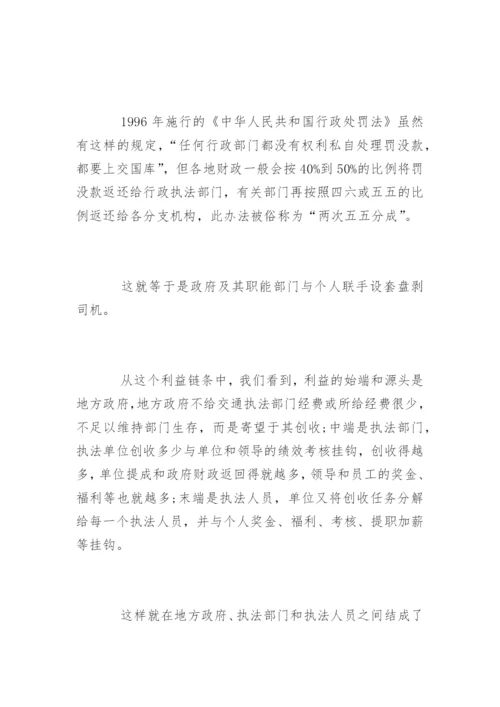 1996 年施行的《中华人民共和国行政处罚法》虽然有这样的规定，“任何行政部门都没有权利私自处理罚没款，都要上交国库”，但各地财政一般会按 40%到 50%的比例将罚没款返还给行政执法部门，有关部门再按照四六或五五的比例返还给各分支机构，此办法被俗称为“两次五五分成”。

这就等于是政府及其职能部门与个人联手设套盘剥司机。

从这个利益链条中，我们看到，利益的始端和源头是地方政府，地方政府不给交通执法部门经费或所给经费很少，不足以维持部门生存，而是寄望于其创收；中端是执法部门，执法单位创收多少与单位和领导的绩效考核挂钩，创收得越多，单位提成和政府财政返回得就越多，领导和员工的奖金、福利等也就越多；末端是执法人员，单位又将创收任务分解给每一个执法人员，并与个人奖金、福利、考核、提职加薪等挂钩。

这样就在地方政府、执法部门和执法人员之间结成了